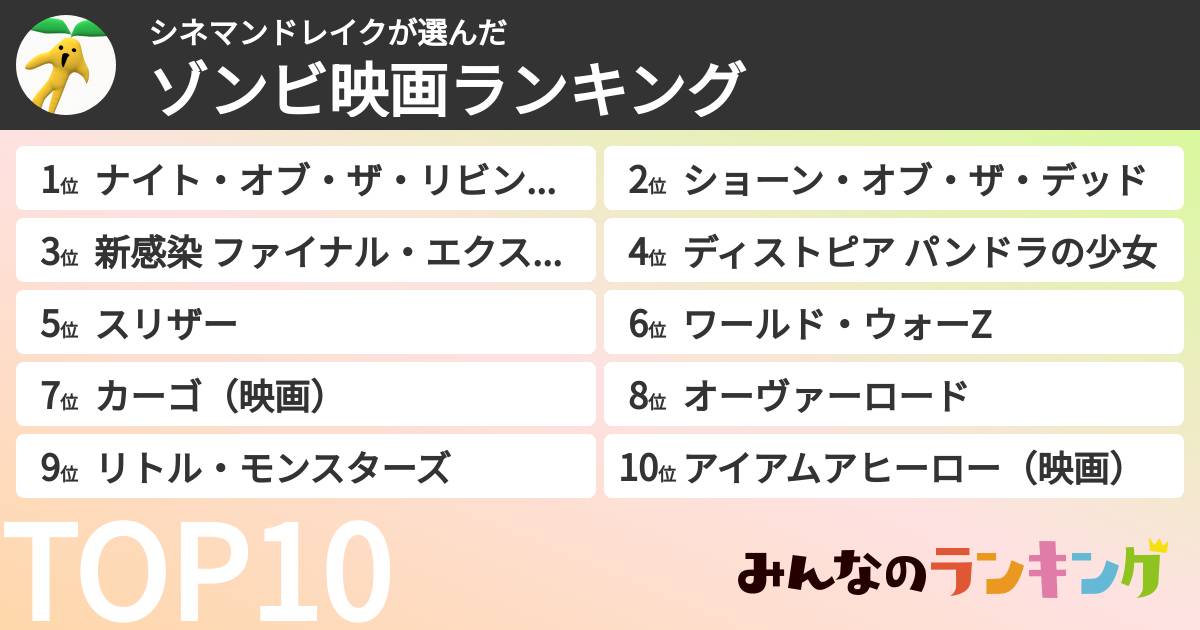 シネマンドレイクが選んだ
ゾンビ映画ランキング

1位 ナイト・オブ・ザ・リビン...
2位 ショーン・オブ・ザ・デッド
3位 新感染 ファイナル・エクス...
4位 ディストピア パンドラの少女
5位 スリザー
6位 ワールド・ウォーZ
7位 カーゴ（映画）
8位 オーヴァーロード
9位 リトル・モンスターズ
10位 アイアムアヒーロー（映画）

TOP10

みんなのランキング